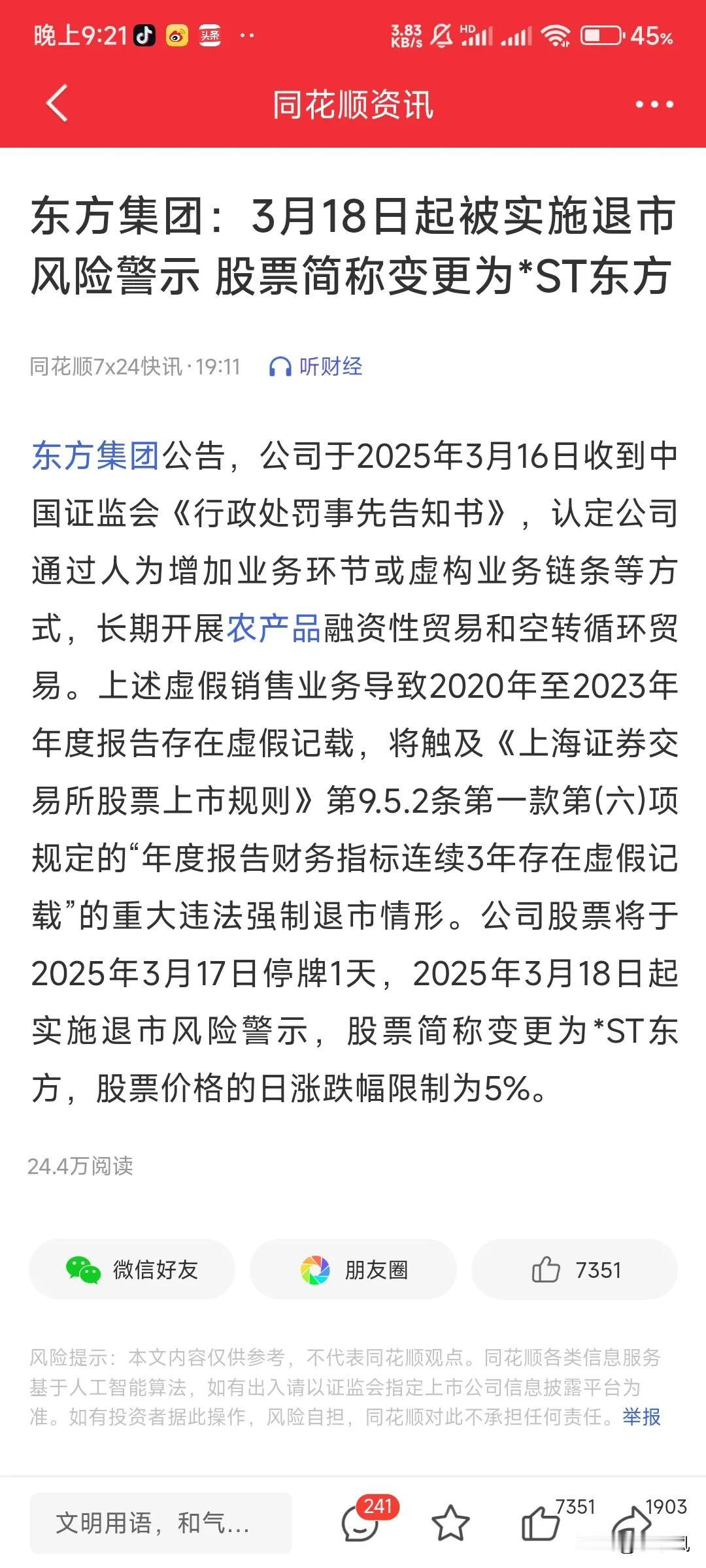 晚上9:21 头条 ··

3.83 KB/s HD 45%

同花顺资讯

东方集团：3月18日起被实施退市风险警示 股票简称变更为*ST东方

同花顺7x24快讯 · 19:11 听财经

东方集团公告，公司于2025年3月16日收到中国证监会《行政处罚事先告知书》，认定公司通过人为增加业务环节或虚构业务链条等方式，长期开展农产品融资性贸易和空转循环贸易。上述虚假销售业务导致2020年至2023年年度报告存在虚假记载，将触及《上海证券交易所股票上市规则》第9.5.2条第一款第(六)项规定的“年度报告财务指标连续3年存在虚假记载”的重大违法强制退市情形。公司股票将于2025年3月17日停牌1天，2025年3月18日起实施退市风险警示，股票简称变更为*ST东方，股票价格的日涨跌幅限制为5%。

24.4万阅读

微信好友

朋友圈

7351

风险提示：本文内容仅供参考，不代表同花顺观点。同花顺各类信息服务基于人工智能算法，如有出入请以证监会指定上市公司信息披露平台为准。如有投资者据此操作，风险自担，同花顺对此不承担任何责任。举报

文明用语，和气...

241

7351

1903